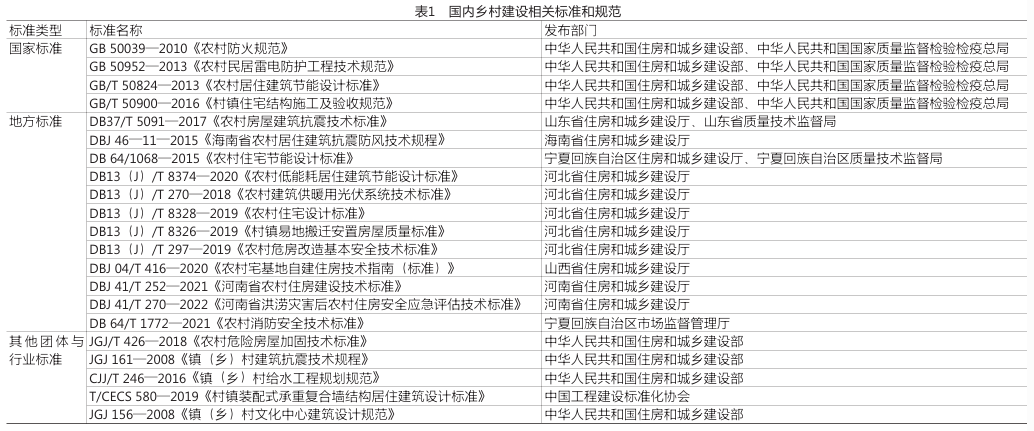 表1 国内乡村建设相关标准和规范

| 标准类型 | 标准名称 | 发布部门 |
|---|---|---|
| 国家标准 | GB 50039—2010《农村防火规范》 | 中华人民共和国住房和城乡建设部、中华人民共和国国家质量监督检验检疫总局 |
| | GB 50952—2013《农村民居雷电防护工程技术规范》 | 中华人民共和国住房和城乡建设部、中华人民共和国国家质量监督检验检疫总局 |
| | GB/T 50824—2013《农村居住建筑节能设计标准》 | 中华人民共和国住房和城乡建设部、中华人民共和国国家质量监督检验检疫总局 |
| | GB/T 50900—2016《村镇住宅结构施工及验收规范》 | 中华人民共和国住房和城乡建设部、中华人民共和国国家质量监督检验检疫总局 |
| 地方标准 | DB37/T 5091—2017《农村房屋建筑抗震技术标准》 | 山东省住房和城乡建设厅、山东省质量技术监督局 |
| | DBJ 46—11—2015《海南省农村居住建筑抗震防风技术规程》 | 海南省住房和城乡建设厅 |
| | DB 64/1068—2015《农村住宅节能设计标准》 | 宁夏回族自治区住房和城乡建设厅、宁夏回族自治区质量技术监督局 |
| | DB13（J）/T 8374—2020《农村低能耗居住建筑节能设计标准》 | 河北省住房和城乡建设厅 |
| | DB13（J）/T 270—2018《农村建筑供暖用光伏系统技术标准》 | 河北省住房和城乡建设厅 |
| | DB13（J）/T 8328—2019《农村住宅设计标准》 | 河北省住房和城乡建设厅 |
| | DB13（J）/T 8326—2019《村镇易地搬迁安置房屋质量标准》 | 河北省住房和城乡建设厅 |
| | DB13（J）/T 297—2019《农村危房改造基本安全技术标准》 | 河北省住房和城乡建设厅 |
| | DBJ 04/T 416—2020《农村宅基地自建住房技术指南（标准）》 | 山西省住房和城乡建设厅 |
| | DBJ 41/T 252—2021《河南省农村住房建设技术标准》 | 河南省住房和城乡建设厅 |
| | DBJ 41/T 270—2022《河南省洪涝灾害后农村住房安全应急评估技术标准》 | 河南省住房和城乡建设厅 |
| | DB 64/T 1772—2021《农村消防安全技术标准》 | 宁夏回族自治区市场监督管理厅 |
| 其他团体与行业标准 | JGJ/T 426—2018《农村危险房屋加固技术标准》 | 中华人民共和国住房和城乡建设部 |
| | JGJ 161—2008《镇（乡）村建筑抗震技术规程》 | 中华人民共和国住房和城乡建设部 |
| | CJJ/T 246—2016《镇（乡）村给水工程规划规范》 | 中华人民共和国住房和城乡建设部 |
| | T/CECS 580—2019《村镇装配式承重复合墙结构居住建筑设计标准》 | 中国工程建设标准化协会 |
| | JGJ 156—2008《镇（乡）村文化中心建筑设计规范》 | 中华人民共和国住房和城乡建设部 |